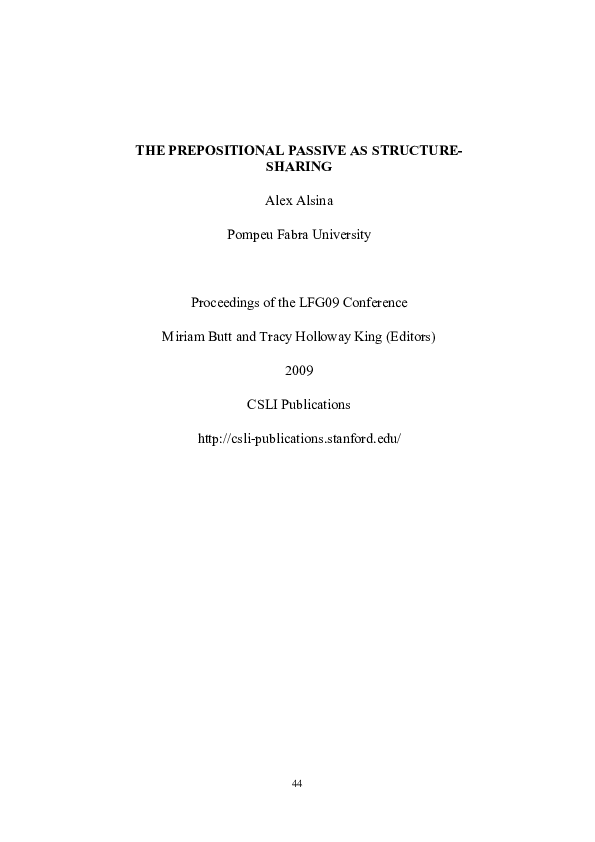 THE PREPOSITIONAL PASSIVE AS STRUCTURE-SHARING

Alex Alsina

Pompeu Fabra University

Proceedings of the LFG09 Conference

Miriam Butt and Tracy Holloway King (Editors)

2009

CSLI Publications

http://csli-publications.stanford.edu/

44